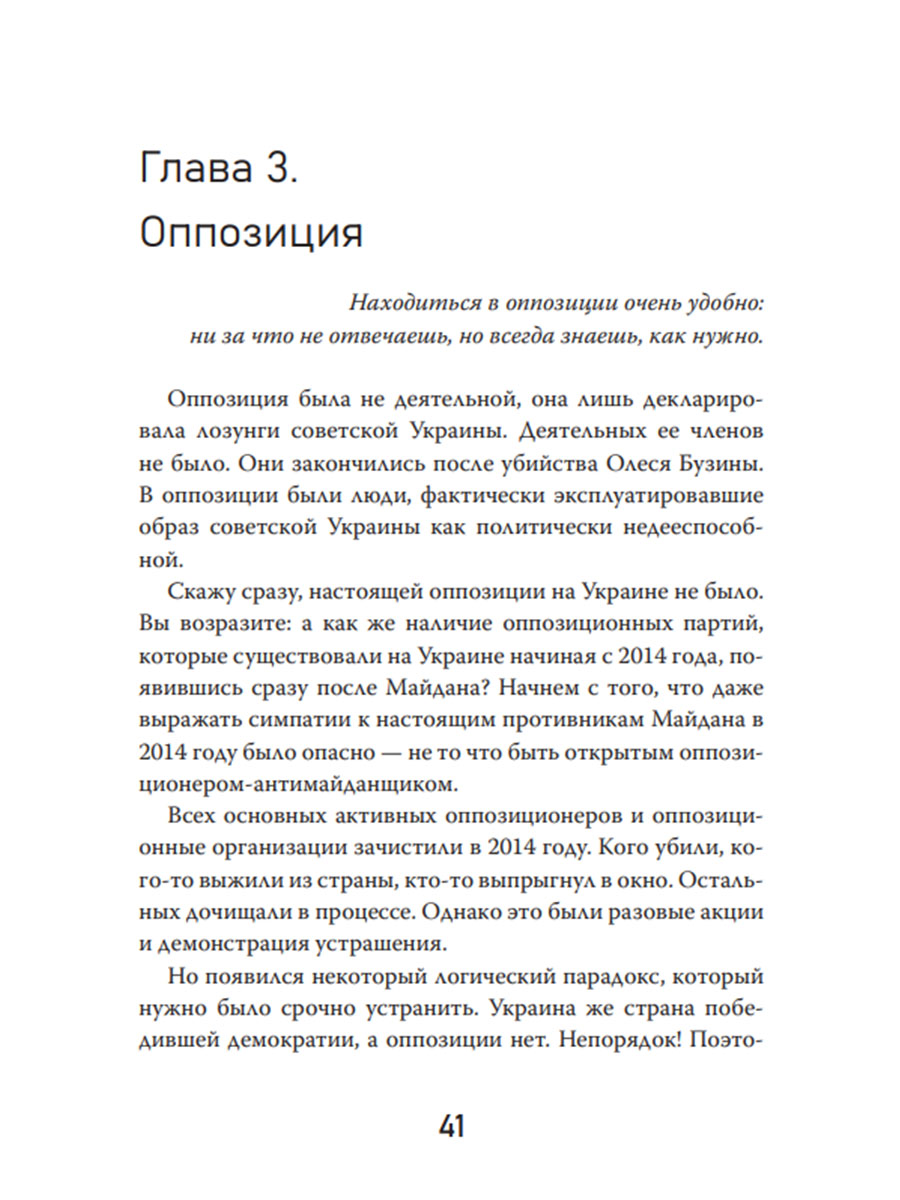 Глава 3.
Оппозиция

Находиться в оппозиции очень удобно: ни за что не отвечаешь, но всегда знаешь, как нужно.

Оппозиция была не деятельной, она лишь декларировала лозунги советской Украины. Деятельных ее членов не было. Они закончились после убийства Олеся Бузины. В оппозиции были люди, фактически эксплуатировавшие образ советской Украины как политически недееспособной.

Скажу сразу, настоящей оппозиции на Украине не было. Вы возразите: а как же наличие оппозиционных партий, которые существовали на Украине начиная с 2014 года, появившись сразу после Майдана? Начнем с того, что даже выражать симпатии к настоящим противникам Майдана в 2014 году было опасно — не то что быть открытым оппозиционером-антимайданщиком.

Всех основных активных оппозиционеров и оппозиционные организации зачистили в 2014 году. Кого убили, кого-то выжили из страны, кто-то выпрыгнул в окно. Остальных дочищали в процессе. Однако это были разовые акции и демонстрация устрашения.

Но появился некоторый логический парадокс, который нужно было срочно устранить. Украина же страна победившей демократии, а оппозиции нет. Непорядок! Поэто-

41